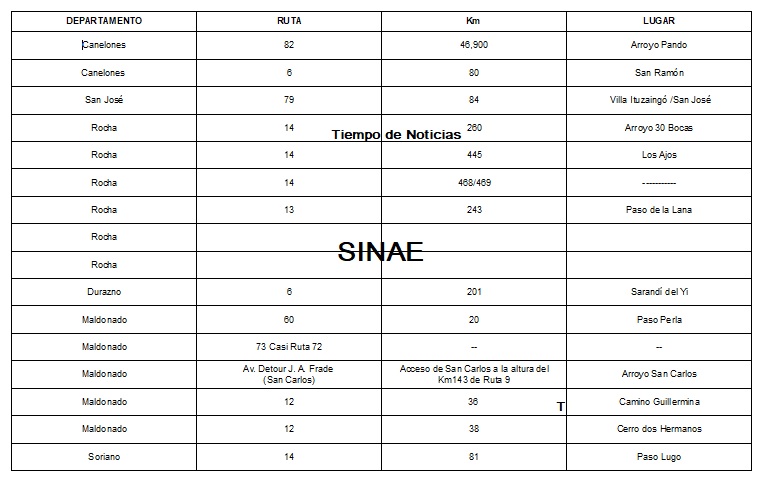 | DEPARTAMENTO | RUTA | Km | LUGAR |
|---|---|---|---|
| Canelones | 82 | 46,900 | Arroyo Pando |
| Canelones | 6 | 80 | San Ramón |
| San José | 79 | 84 | Villa Ituzaingó /San José |
| Rocha | 14 | 260 | Arroyo 30 Bocas |
| Rocha | 14 | 445 | Los Ajos |
| Rocha | 14 | 468/469 | ----------- |
| Rocha | 13 | 243 | Paso de la Lana |
| Rocha | | | |
| Rocha | | | |
| Durazno | 6 | 201 | Sarandí del Yi |
| Maldonado | 60 | 20 | Paso Perla |
| Maldonado | 73 Casi Ruta 72 | -- | -- |
| Maldonado | Av. Detour J. A. Frade (San Carlos) | Acceso de San Carlos a la altura del Km143 de Ruta 9 | Arroyo San Carlos |
| Maldonado | 12 | 36 | Camino Guillermina |
| Maldonado | 12 | 38 | Cerro dos Hermanos |
| Soriano | 14 | 81 | Paso Lugo |

Tiempo de Noticias

SINAE

T